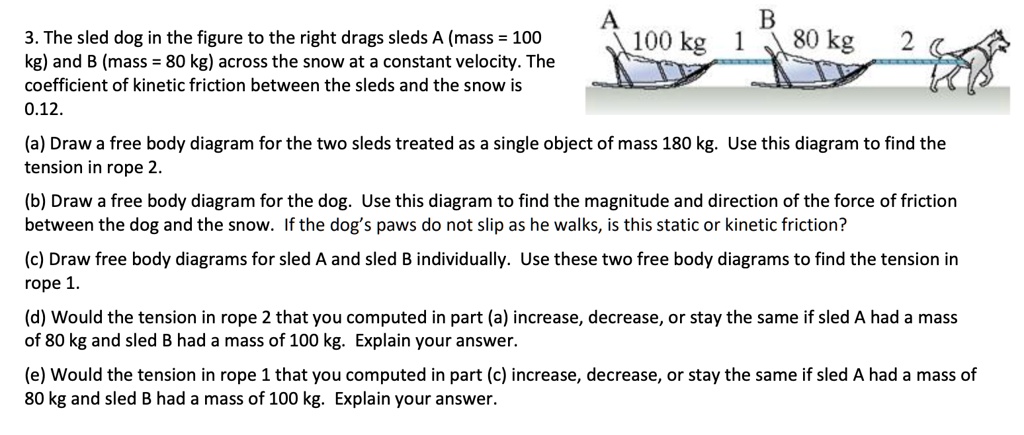 3. The sled dog in the figure to the right drags sleds A (mass = 100 kg) and B (mass = 80 kg) across the snow at a constant velocity. The coefficient of kinetic friction between the sleds and the snow is 0.12.

A
100 kg
1
B
80 kg
2

(a) Draw a free body diagram for the two sleds treated as a single object of mass 180 kg. Use this diagram to find the tension in rope 2.

(b) Draw a free body diagram for the dog. Use this diagram to find the magnitude and direction of the force of friction between the dog and the snow. If the dog's paws do not slip as he walks, is this static or kinetic friction?

(c) Draw free body diagrams for sled A and sled B individually. Use these two free body diagrams to find the tension in rope 1.

(d) Would the tension in rope 2 that you computed in part (a) increase, decrease, or stay the same if sled A had a mass of 80 kg and sled B had a mass of 100 kg. Explain your answer.

(e) Would the tension in rope 1 that you computed in part (c) increase, decrease, or stay the same if sled A had a mass of 80 kg and sled B had a mass of 100 kg. Explain your answer.